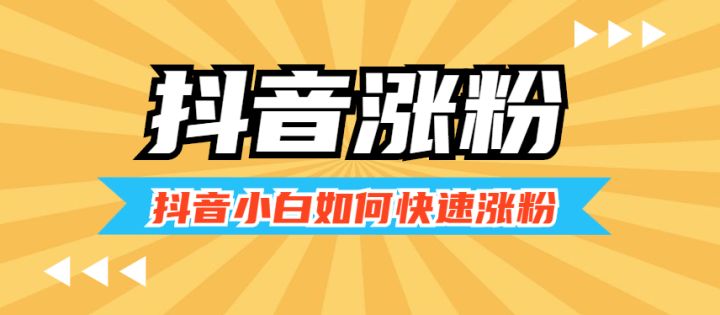 抖音涨粉

抖音小白如何快速涨粉